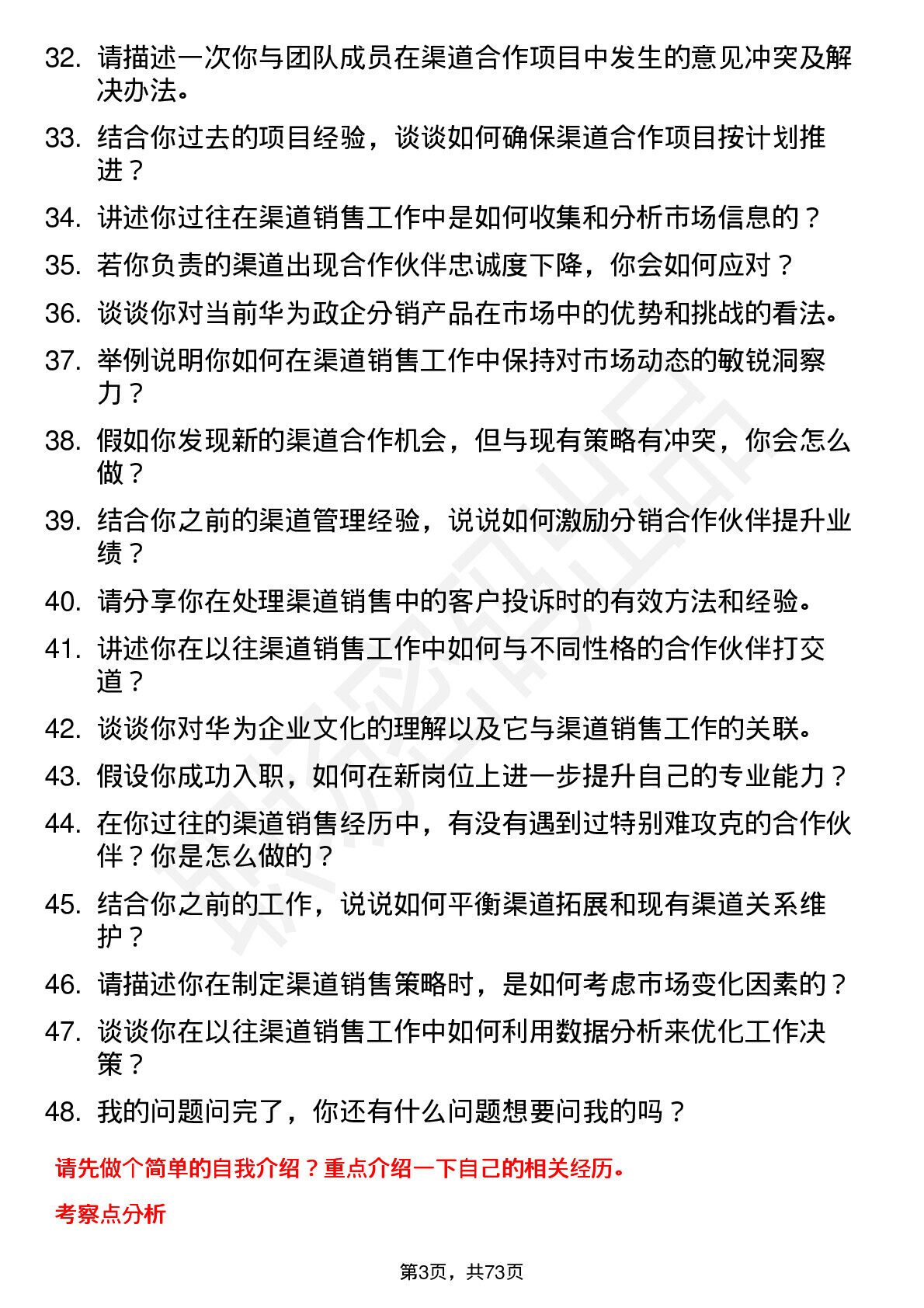 32. 请描述一次你与团队成员在渠道合作项目中发生的意见冲突及解决办法。

33. 结合你过去的项目经验，谈谈如何确保渠道合作项目按计划推进？

34. 讲述你过往在渠道销售工作中是如何收集和分析市场信息的？

35. 若你负责的渠道出现合作伙伴忠诚度下降，你会如何应对？

36. 谈谈你对当前华为政企分销产品在市场中的优势和挑战的看法。

37. 举例说明你如何在渠道销售工作中保持对市场动态的敏锐洞察力？

38. 假如你发现新的渠道合作机会，但与现有策略有冲突，你会怎么做？

39. 结合你之前的渠道管理经验，说说如何激励分销合作伙伴提升业绩？

40. 请分享你在处理渠道销售中的客户投诉时的有效方法和经验。

41. 讲述你在以往渠道销售工作中如何与不同性格的合作伙伴打交道？

42. 谈谈你对华为企业文化的理解以及它与渠道销售工作的关联。

43. 假设你成功入职，如何在新岗位上进一步提升自己的专业能力？

44. 在你过往的渠道销售经历中，有没有遇到过特别难攻克的合作伙伴？你是怎么做的？

45. 结合你之前的工作，说说如何平衡渠道拓展和现有渠道关系维护？

46. 请描述你在制定渠道销售策略时，是如何考虑市场变化因素的？

47. 谈谈你在以往渠道销售工作中如何利用数据分析来优化工作决策？

48. 我的问题问完了，你还有什么问题想要问我的吗？

请先做个简单的自我介绍？重点介绍一下自己的相关经历。

考察点分析

第3页，共73页